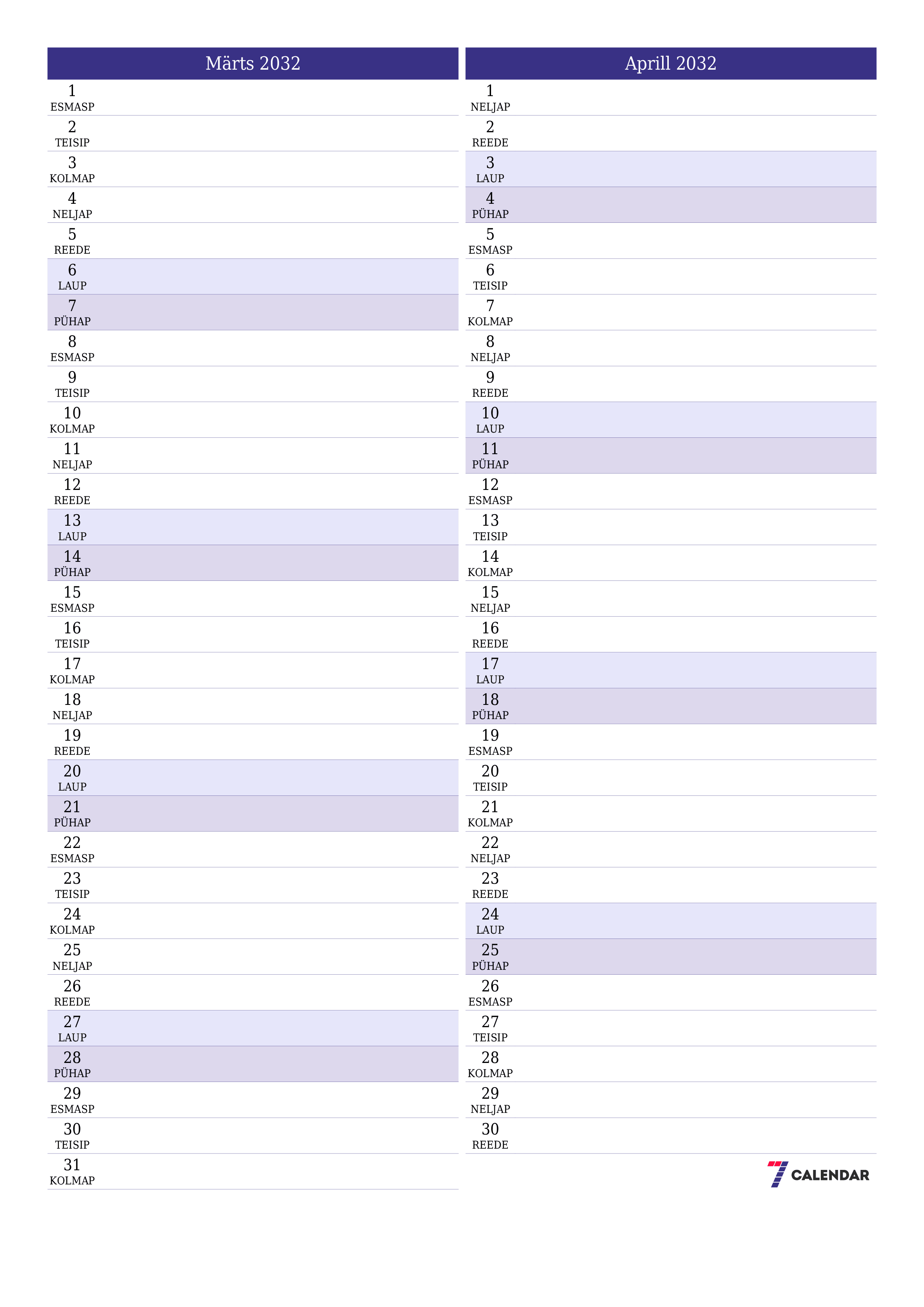 Märts 2032

1
ESMASP

2
TEISIP

3
KOLMAP

4
NELJAP

5
REEDE

6
LAUP

7
PÜHAP

8
ESMASP

9
TEISIP

10
KOLMAP

11
NELJAP

12
REEDE

13
LAUP

14
PÜHAP

15
ESMASP

16
TEISIP

17
KOLMAP

18
NELJAP

19
REEDE

20
LAUP

21
PÜHAP

22
ESMASP

23
TEISIP

24
KOLMAP

25
NELJAP

26
REEDE

27
LAUP

28
PÜHAP

29
ESMASP

30
TEISIP

31
KOLMAP

Aprill 2032

1
NELJAP

2
REEDE

3
LAUP

4
PÜHAP

5
ESMASP

6
TEISIP

7
KOLMAP

8
NELJAP

9
REEDE

10
LAUP

11
PÜHAP

12
ESMASP

13
TEISIP

14
KOLMAP

15
NELJAP

16
REEDE

17
LAUP

18
PÜHAP

19
ESMASP

20
TEISIP

21
KOLMAP

22
NELJAP

23
REEDE

24
LAUP

25
PÜHAP

26
ESMASP

27
TEISIP

28
KOLMAP

29
NELJAP

30
REEDE

7 CALENDAR